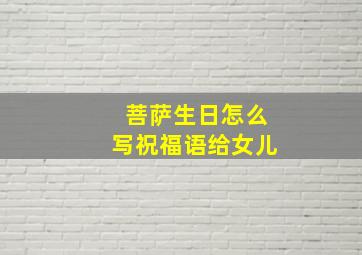 菩萨生日怎么
写祝福语给女儿